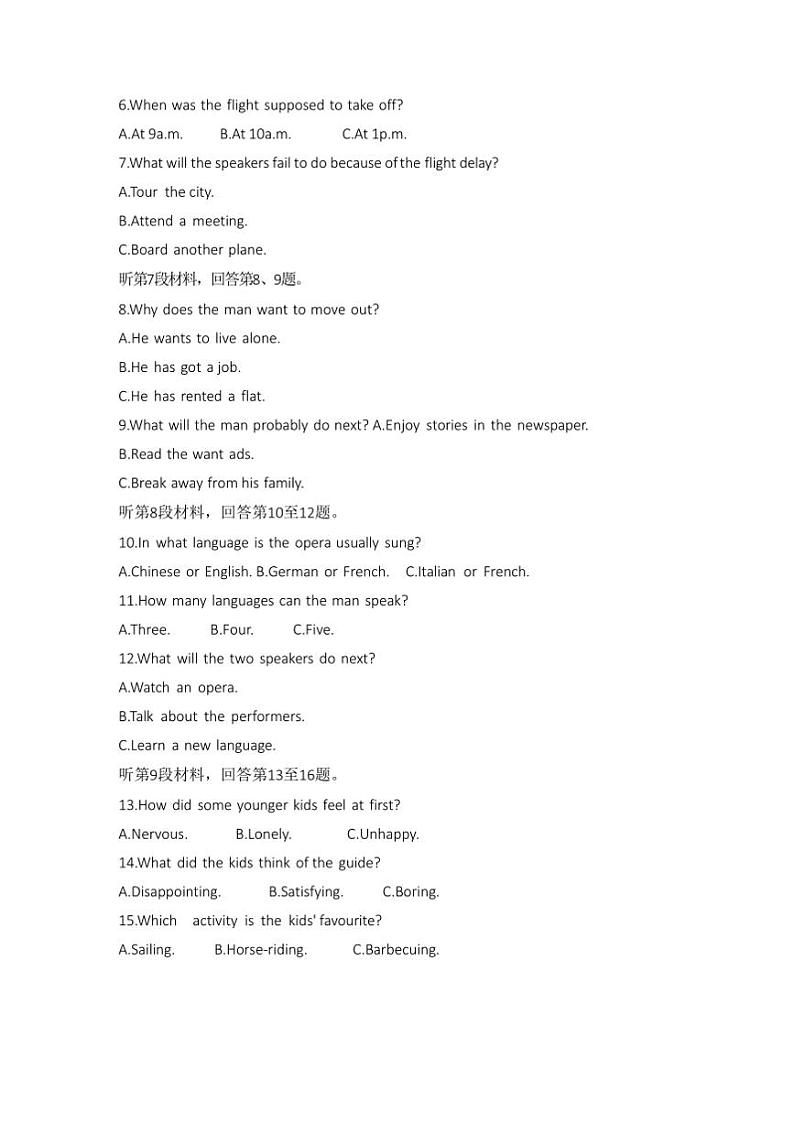 6.When was the flight supposed to take off?

A.At 9a.m. B.At 10a.m. C.At 1p.m.

7.What will the speakers fail to do because of the flight delay?

A.Tour the city.

B.Attend a meeting.

C.Board another plane.

听第7段材料，回答第8、9题。

8.Why does the man want to move out?

A.He wants to live alone.

B.He has got a job.

C.He has rented a flat.

9.What will the man probably do next? A.Enjoy stories in the newspaper.

B.Read the want ads.

C.Break away from his family.

听第8段材料，回答第10至12题。

10.In what language is the opera usually sung?

A.Chinese or English. B.German or French. C.Italian or French.

11.How many languages can the man speak?

A.Three. B.Four. C.Five.

12.What will the two speakers do next?

A.Watch an opera.

B.Talk about the performers.

C.Learn a new language.

听第9段材料，回答第13至16题。

13.How did some younger kids feel at first?

A.Nervous. B.Lonely. C.Unhappy.

14.What did the kids think of the guide?

A.Disappointing. B.Satisfying. C.Boring.

15.Which activity is the kids' favourite?

A.Sailing. B.Horse-riding. C.Barbecuing.